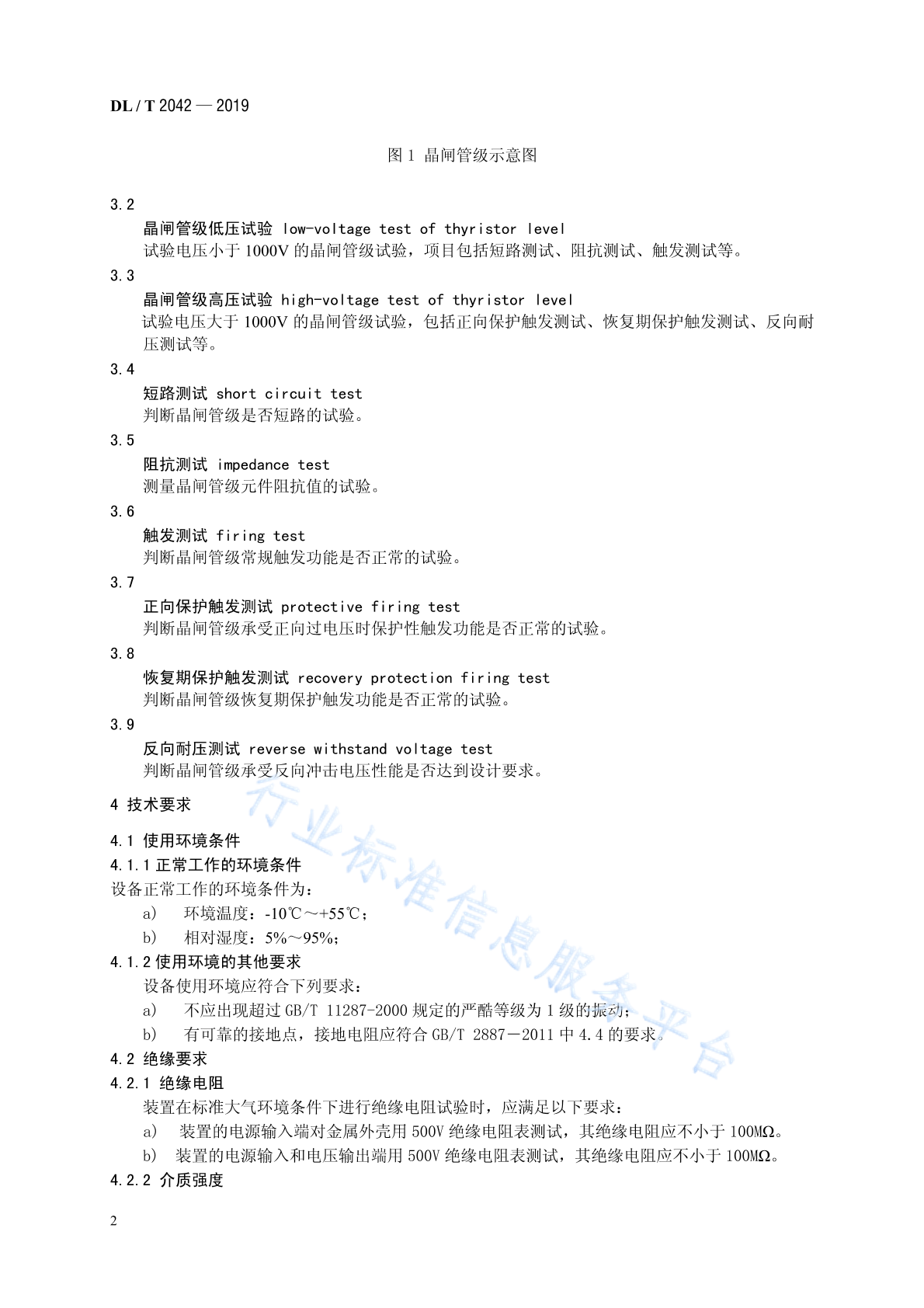 DL / T 2042 — 2019

图 1 晶闸管级示意图

3.2
晶闸管级低压试验 low-voltage test of thyristor level
试验电压小于 1000V 的晶闸管级试验，项目包括短路测试、阻抗测试、触发测试等。

3.3
晶闸管级高压试验 high-voltage test of thyristor level
试验电压大于 1000V 的晶闸管级试验，包括正向保护触发测试、恢复期保护触发测试、反向耐压测试等。

3.4
短路测试 short circuit test
判断晶闸管级是否短路的试验。

3.5
阻抗测试 impedance test
测量晶闸管级元件阻抗值的试验。

3.6
触发测试 firing test
判断晶闸管级常规触发功能是否正常的试验。

3.7
正向保护触发测试 protective firing test
判断晶闸管级承受正向过电压时保护性触发功能是否正常的试验。

3.8
恢复期保护触发测试 recovery protection firing test
判断晶闸管级恢复期保护触发功能是否正常的试验。

3.9
反向耐压测试 reverse withstand voltage test
判断晶闸管级承受反向冲击电压性能是否达到设计要求。

4 技术要求

4.1 使用环境条件
4.1.1 正常工作的环境条件
设备正常工作的环境条件为：
a) 环境温度：-10℃～+55℃；
b) 相对湿度：5%～95%；
4.1.2 使用环境的其他要求
设备使用环境应符合下列要求：
a) 不应出现超过 GB/T 11287-2000 规定的严酷等级为 1 级的振动；
b) 有可靠的接地点，接地电阻应符合 GB/T 2887－2011 中 4.4 的要求。
4.2 绝缘要求
4.2.1 绝缘电阻
装置在标准大气环境条件下进行绝缘电阻试验时，应满足以下要求：
a) 装置的电源输入端对金属外壳用 500V 绝缘电阻表测试，其绝缘电阻应不小于 100MΩ。
b) 装置的电源输入和电压输出端用 500V 绝缘电阻表测试，其绝缘电阻应不小于 100MΩ。
4.2.2 介质强度

行业标准信息服务平台

2